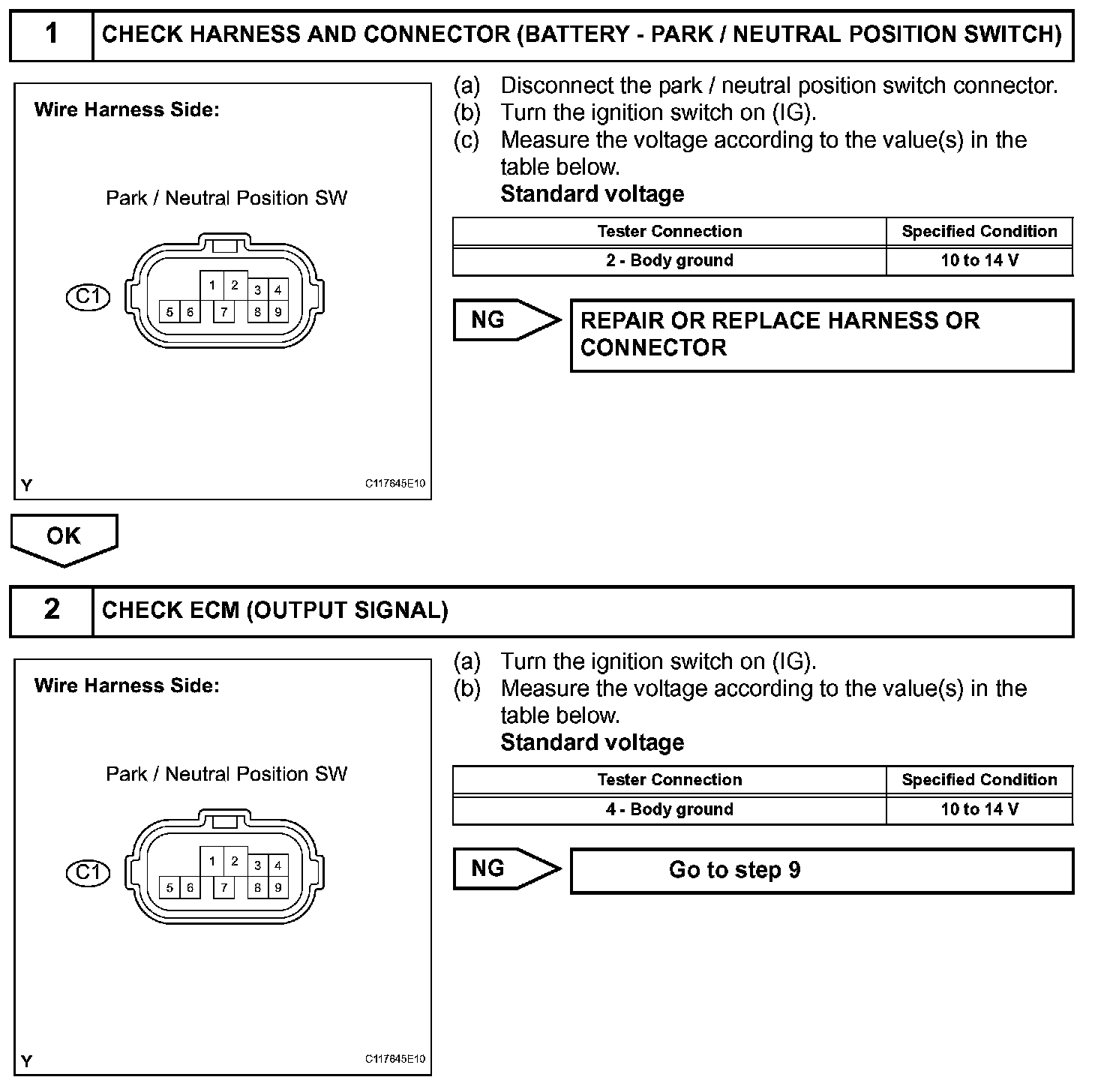 1 CHECK HARNESS AND CONNECTOR (BATTERY - PARK / NEUTRAL POSITION SWITCH)

Wire Harness Side:

Park / Neutral Position SW

C1

1 2 3 4
5 6 7 8 9

Y C117645E10

(a) Disconnect the park / neutral position switch connector.
(b) Turn the ignition switch on (IG).
(c) Measure the voltage according to the value(s) in the table below.
Standard voltage

| Tester Connection | Specified Condition |
|---|---|
| 2 - Body ground | 10 to 14 V |

NG

REPAIR OR REPLACE HARNESS OR CONNECTOR

OK

2 CHECK ECM (OUTPUT SIGNAL)

Wire Harness Side:

Park / Neutral Position SW

C1

1 2 3 4
5 6 7 8 9

Y C117645E10

(a) Turn the ignition switch on (IG).
(b) Measure the voltage according to the value(s) in the table below.
Standard voltage

| Tester Connection | Specified Condition |
|---|---|
| 4 - Body ground | 10 to 14 V |

NG

Go to step 9